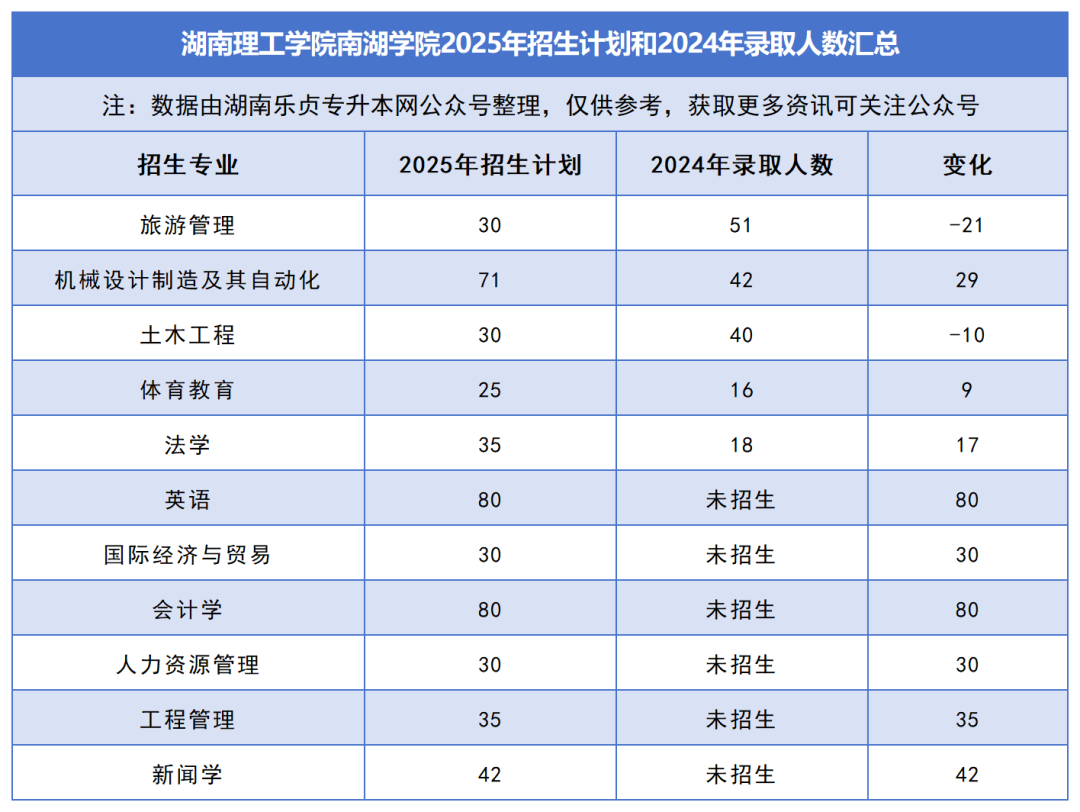 湖南理工学院南湖学院2025年招生计划和2024年录取人数汇总

注：数据由湖南乐贞专升本网公众号整理，仅供参考，获取更多资讯可关注公众号

| 招生专业 | 2025年招生计划 | 2024年录取人数 | 变化 |
|---|---|---|---|
| 旅游管理 | 30 | 51 | -21 |
| 机械设计制造及其自动化 | 71 | 42 | 29 |
| 土木工程 | 30 | 40 | -10 |
| 体育教育 | 25 | 16 | 9 |
| 法学 | 35 | 18 | 17 |
| 英语 | 80 | 未招生 | 80 |
| 国际经济与贸易 | 30 | 未招生 | 30 |
| 会计学 | 80 | 未招生 | 80 |
| 人力资源管理 | 30 | 未招生 | 30 |
| 工程管理 | 35 | 未招生 | 35 |
| 新闻学 | 42 | 未招生 | 42 |